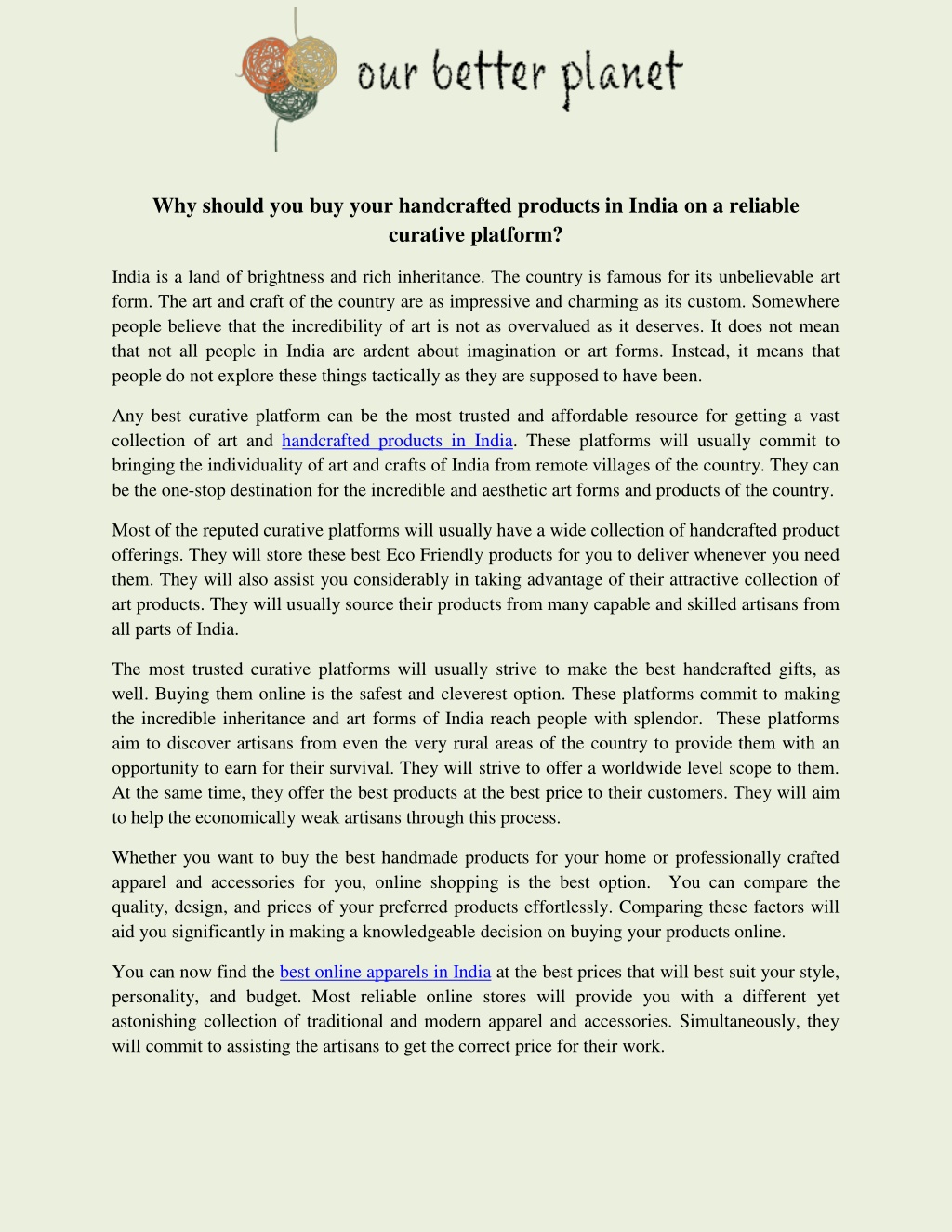 our better planet

Why should you buy your handcrafted products in India on a reliable curative platform?

India is a land of brightness and rich inheritance. The country is famous for its unbelievable art form. The art and craft of the country are as impressive and charming as its custom. Somewhere people believe that the incredibility of art is not as overvalued as it deserves. It does not mean that not all people in India are ardent about imagination or art forms. Instead, it means that people do not explore these things tactically as they are supposed to have been.

Any best curative platform can be the most trusted and affordable resource for getting a vast collection of art and handcrafted products in India. These platforms will usually commit to bringing the individuality of art and crafts of India from remote villages of the country. They can be the one-stop destination for the incredible and aesthetic art forms and products of the country.

Most of the reputed curative platforms will usually have a wide collection of handcrafted product offerings. They will store these best Eco Friendly products for you to deliver whenever you need them. They will also assist you considerably in taking advantage of their attractive collection of art products. They will usually source their products from many capable and skilled artisans from all parts of India.

The most trusted curative platforms will usually strive to make the best handcrafted gifts, as well. Buying them online is the safest and cleverest option. These platforms commit to making the incredible inheritance and art forms of India reach people with splendor. These platforms aim to discover artisans from even the very rural areas of the country to provide them with an opportunity to earn for their survival. They will strive to offer a worldwide level scope to them. At the same time, they offer the best products at the best price to their customers. They will aim to help the economically weak artisans through this process.

Whether you want to buy the best handmade products for your home or professionally crafted apparel and accessories for you, online shopping is the best option. You can compare the quality, design, and prices of your preferred products effortlessly. Comparing these factors will aid you significantly in making a knowledgeable decision on buying your products online.

You can now find the best online apparels in India at the best prices that will best suit your style, personality, and budget. Most reliable online stores will provide you with a different yet astonishing collection of traditional and modern apparel and accessories. Simultaneously, they will commit to assisting the artisans to get the correct price for their work.